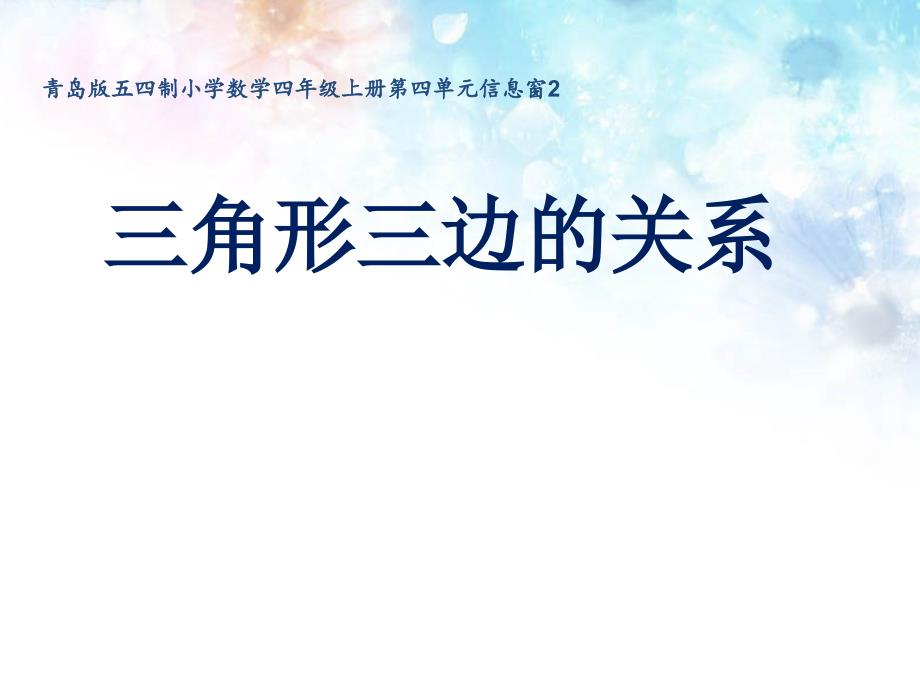 青岛版五四制小学数学四年级上册第四单元信息窗2

三角形三边的关系